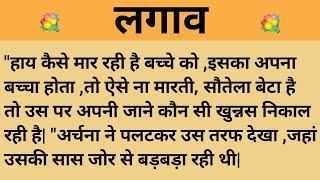 लगाव

"हाय कैसे मार रही है बच्चे को ,इसका अपना बच्चा होता ,तो ऐसे ना मारती, सौतेला बेटा है तो उस पर अपनी जाने कौन सी खुन्नस निकाल रही है| "अर्चना ने पलटकर उस तरफ देखा ,जहां उसकी सास जोर से बड़बड़ा रही थी|